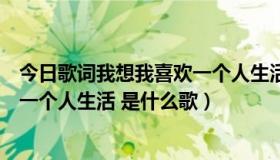 今日歌词我想我喜欢一个人生活
一个人生活 是什么歌）